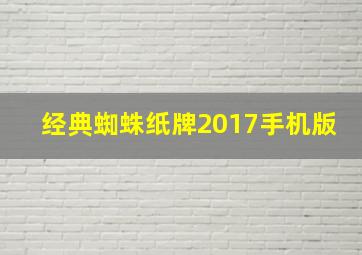 经典蜘蛛纸牌2017手机版